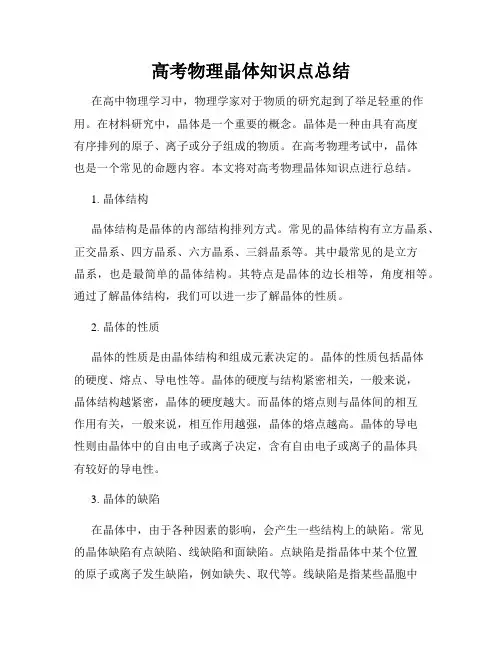 高考物理晶体知识点总结

在高中物理学习中，物理学家对于物质的研究起到了举足轻重的作用。在材料研究中，晶体是一个重要的概念。晶体是一种由具有高度有序排列的原子、离子或分子组成的物质。在高考物理考试中，晶体也是一个常见的命题内容。本文将对高考物理晶体知识点进行总结。

1. 晶体结构

晶体结构是晶体的内部结构排列方式。常见的晶体结构有立方晶系、正交晶系、四方晶系、六方晶系、三斜晶系等。其中最常见的是立方晶系，也是最简单的晶体结构。其特点是晶体的边长相等，角度相等。通过了解晶体结构，我们可以进一步了解晶体的性质。

2. 晶体的性质

晶体的性质是由晶体结构和组成元素决定的。晶体的性质包括晶体的硬度、熔点、导电性等。晶体的硬度与结构紧密相关，一般来说，晶体结构越紧密，晶体的硬度越大。而晶体的熔点则与晶体间的相互作用有关，一般来说，相互作用越强，晶体的熔点越高。晶体的导电性则由晶体中的自由电子或离子决定，含有自由电子或离子的晶体具有较好的导电性。

3. 晶体的缺陷

在晶体中，由于各种因素的影响，会产生一些结构上的缺陷。常见的晶体缺陷有点缺陷、线缺陷和面缺陷。点缺陷是指晶体中某个位置的原子或离子发生缺陷，例如缺失、取代等。线缺陷是指某些晶胞中